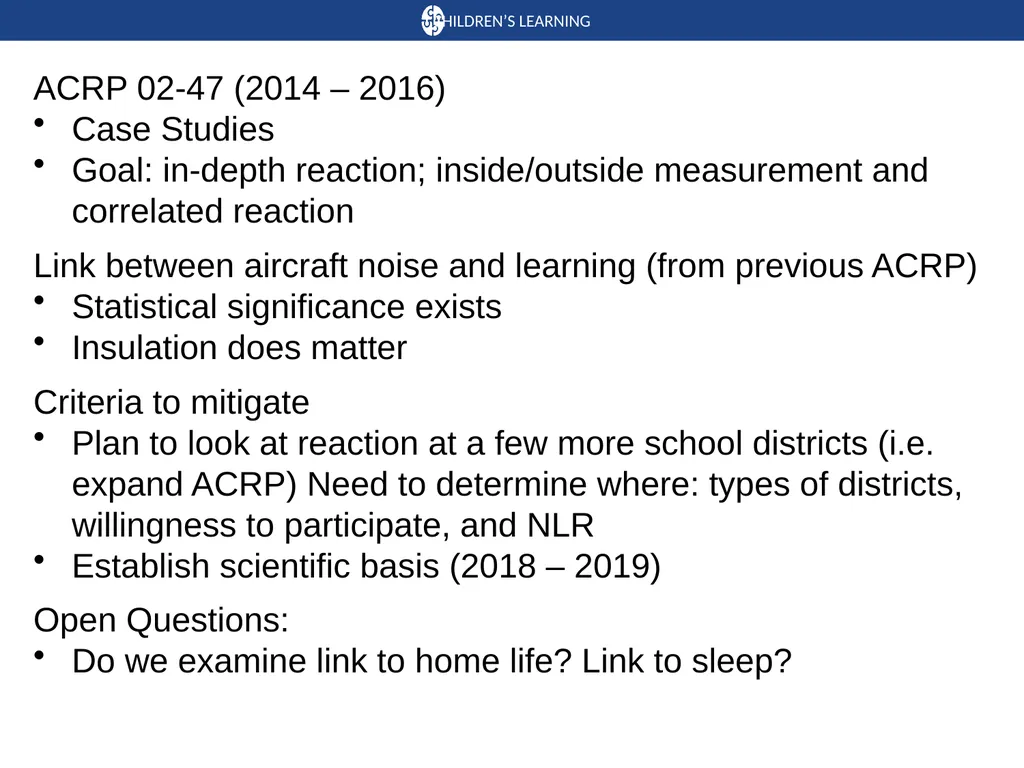 HILDREN'S LEARNING

ACRP 02-47 (2014 – 2016)
• Case Studies
• Goal: in-depth reaction; inside/outside measurement and correlated reaction

Link between aircraft noise and learning (from previous ACRP)
• Statistical significance exists
• Insulation does matter

Criteria to mitigate
• Plan to look at reaction at a few more school districts (i.e. expand ACRP) Need to determine where: types of districts, willingness to participate, and NLR
• Establish scientific basis (2018 – 2019)

Open Questions:
• Do we examine link to home life? Link to sleep?